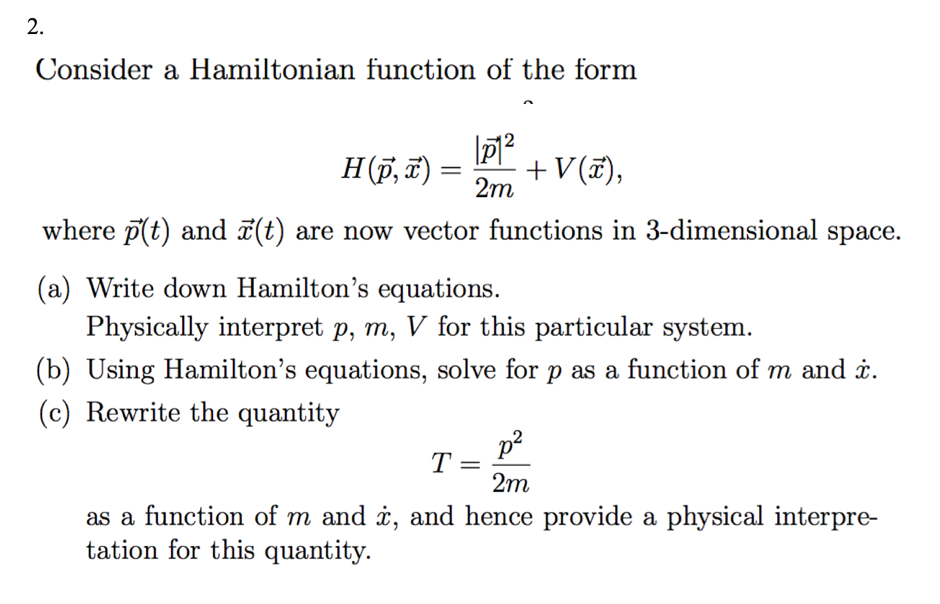 2.

Consider a Hamiltonian function of the form

$$H(\vec{p}, \vec{x}) = \frac{|\vec{p}|^2}{2m} + V(\vec{x}),$$

where $\vec{p}(t)$ and $\vec{x}(t)$ are now vector functions in 3-dimensional space.

(a) Write down Hamilton's equations.
Physically interpret $p$, $m$, $V$ for this particular system.

(b) Using Hamilton's equations, solve for $p$ as a function of $m$ and $\dot{x}$.

(c) Rewrite the quantity

$$T = \frac{p^2}{2m}$$

as a function of $m$ and $\dot{x}$, and hence provide a physical interpretation for this quantity.